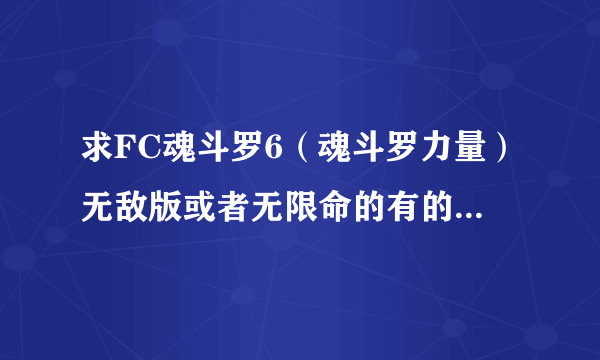 求FC魂斗罗6（魂斗罗力量）无敌版或者无限命的有的...